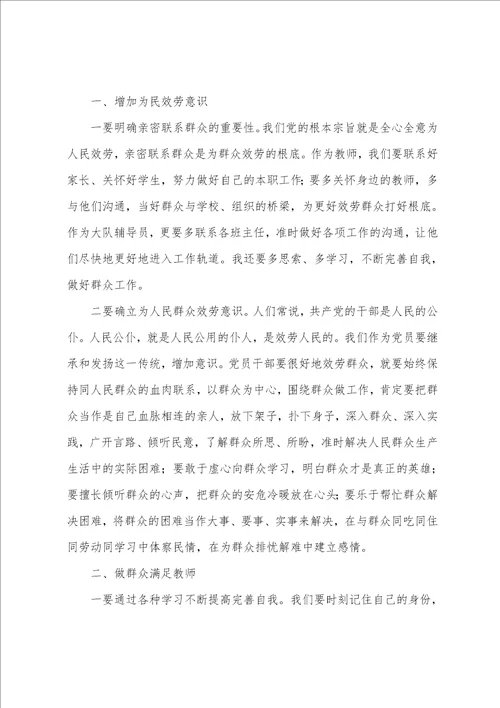 一、增加为民效劳意识

一要明确亲密联系群众的重要性。我们党的根本宗旨就是全心全意为人民效劳，亲密联系群众是为群众效劳的根底。作为教师，我们要联系好家长、关怀好学生，努力做好自己的本职工作；要多关怀身边的教师，多与他们沟通，当好群众与学校、组织的桥梁，为更好效劳群众打好根底。作为大队辅导员，更要多联系各班主任，准时做好各项工作的沟通，让他们尽快地更好地进入工作轨道。我还要多思索、多学习，不断完善自我，做好群众工作。

二要确立为人民群众效劳意识。人们常说，共产党的干部是人民的公仆。人民公仆，就是人民公用的仆人，是效劳人民的。我们作为党员要继承和发扬这一传统，增加意识。党员干部要很好地效劳群众，就要始终保持同人民群众的血肉联系，以群众为中心，围绕群众做工作，肯定要把群众当作是自己血脉相连的亲人，放下架子，扑下身子，深入群众、深入实践，广开言路、倾听民意，了解群众所思、所盼，准时解决人民群众生产生活中的实际困难；要敢于虚心向群众学习，明白群众才是真正的英雄；要擅长倾听群众的心声，把群众的安危冷暖放在心头；要乐于帮忙群众解决困难，将群众的困难当作大事、要事、实事来解决，在与群众同吃同住同劳动同学习中体察民情，在为群众排忧解难中建立感情。

二、做群众满足教师

一要通过各种学习不断提高完善自我。我们要时刻记住自己的身份，